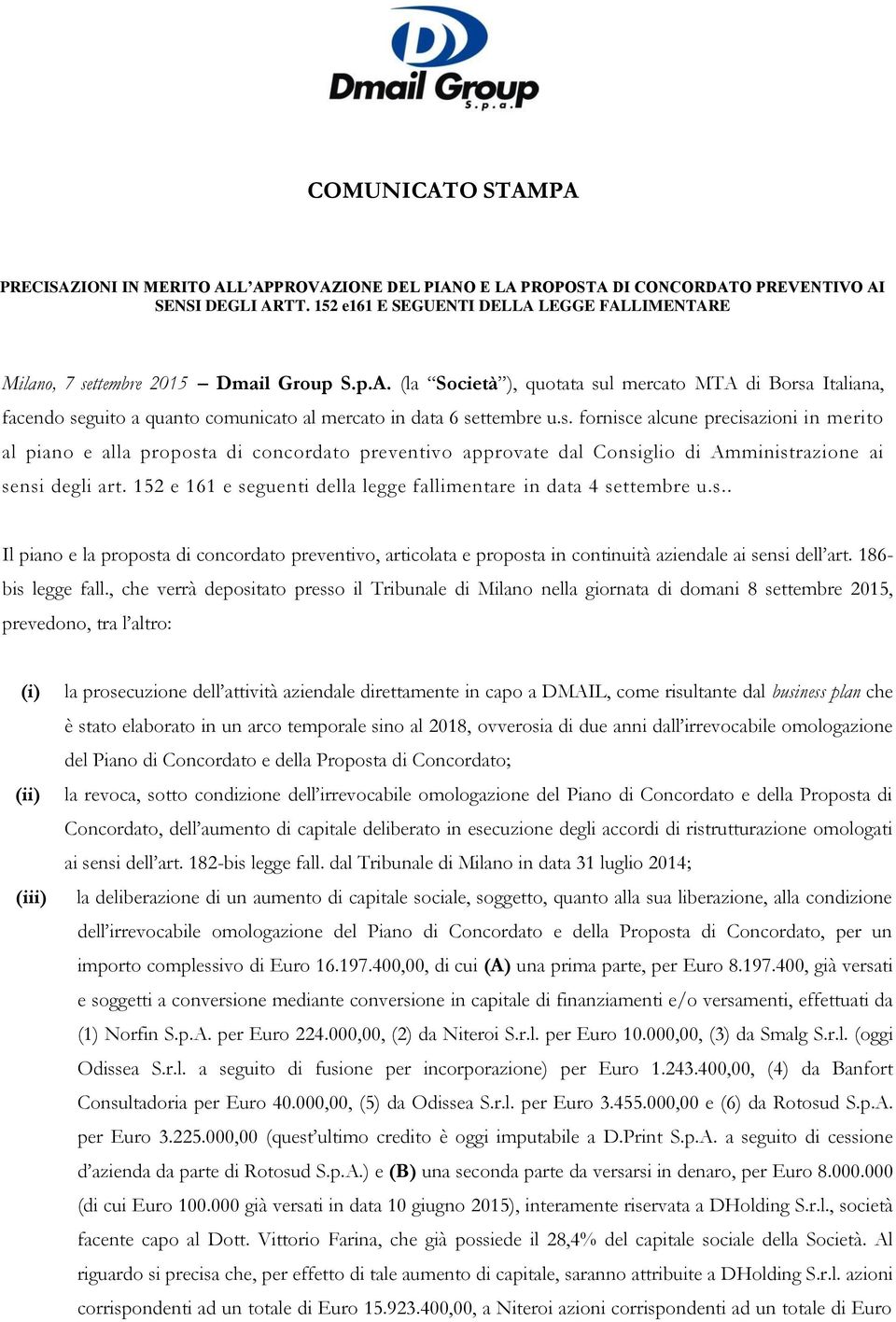 Dmail Group S.p.a.

COMUNICATO STAMPA

PRECISAZIONI IN MERITO ALL'APPROVAZIONE DEL PIANO E LA PROPOSTA DI CONCORDATO PREVENTIVO AI SENSI DEGLI ARTT. 152 e161 E SEGUENTI DELLA LEGGE FALLIMENTARE

Milano, 7 settembre 2015 – Dmail Group S.p.A. (la "Società"), quotata sul mercato MTA di Borsa Italiana, facendo seguito a quanto comunicato al mercato in data 6 settembre u.s. fornisce alcune precisazioni in merito al piano e alla proposta di concordato preventivo approvate dal Consiglio di Amministrazione ai sensi degli art. 152 e 161 e seguenti della legge fallimentare in data 4 settembre u.s..

Il piano e la proposta di concordato preventivo, articolata e proposta in continuità aziendale ai sensi dell'art. 186-bis legge fall., che verrà depositato presso il Tribunale di Milano nella giornata di domani 8 settembre 2015, prevedono, tra l'altro:

(i) la prosecuzione dell'attività aziendale direttamente in capo a DMAIL, come risultante dal business plan che è stato elaborato in un arco temporale sino al 2018, ovverosia di due anni dall'irrevocabile omologazione del Piano di Concordato e della Proposta di Concordato;

(ii) la revoca, sotto condizione dell'irrevocabile omologazione del Piano di Concordato e della Proposta di Concordato, dell'aumento di capitale deliberato in esecuzione degli accordi di ristrutturazione omologati ai sensi dell'art. 182-bis legge fall. dal Tribunale di Milano in data 31 luglio 2014;

(iii) la deliberazione di un aumento di capitale sociale, soggetto, quanto alla sua liberazione, alla condizione dell'irrevocabile omologazione del Piano di Concordato e della Proposta di Concordato, per un importo complessivo di Euro 16.197.400,00, di cui (A) una prima parte, per Euro 8.197.400, già versati e soggetti a conversione mediante conversione in capitale di finanziamenti e/o versamenti, effettuati da (1) Norfin S.p.A. per Euro 224.000,00, (2) da Niteroi S.r.l. per Euro 10.000,00, (3) da Smalg S.r.l. (oggi Odissea S.r.l. a seguito di fusione per incorporazione) per Euro 1.243.400,00, (4) da Banfort Consultadoria per Euro 40.000,00, (5) da Odissea S.r.l. per Euro 3.455.000,00 e (6) da Rotosud S.p.A. per Euro 3.225.000,00 (quest'ultimo credito è oggi imputabile a D.Print S.p.A. a seguito di cessione d'azienda da parte di Rotosud S.p.A.) e (B) una seconda parte da versarsi in denaro, per Euro 8.000.000 (di cui Euro 100.000 già versati in data 10 giugno 2015), interamente riservata a DHolding S.r.l., società facente capo al Dott. Vittorio Farina, che già possiede il 28,4% del capitale sociale della Società. Al riguardo si precisa che, per effetto di tale aumento di capitale, saranno attribuite a DHolding S.r.l. azioni corrispondenti ad un totale di Euro 15.923.400,00, a Niteroi azioni corrispondenti ad un totale di Euro